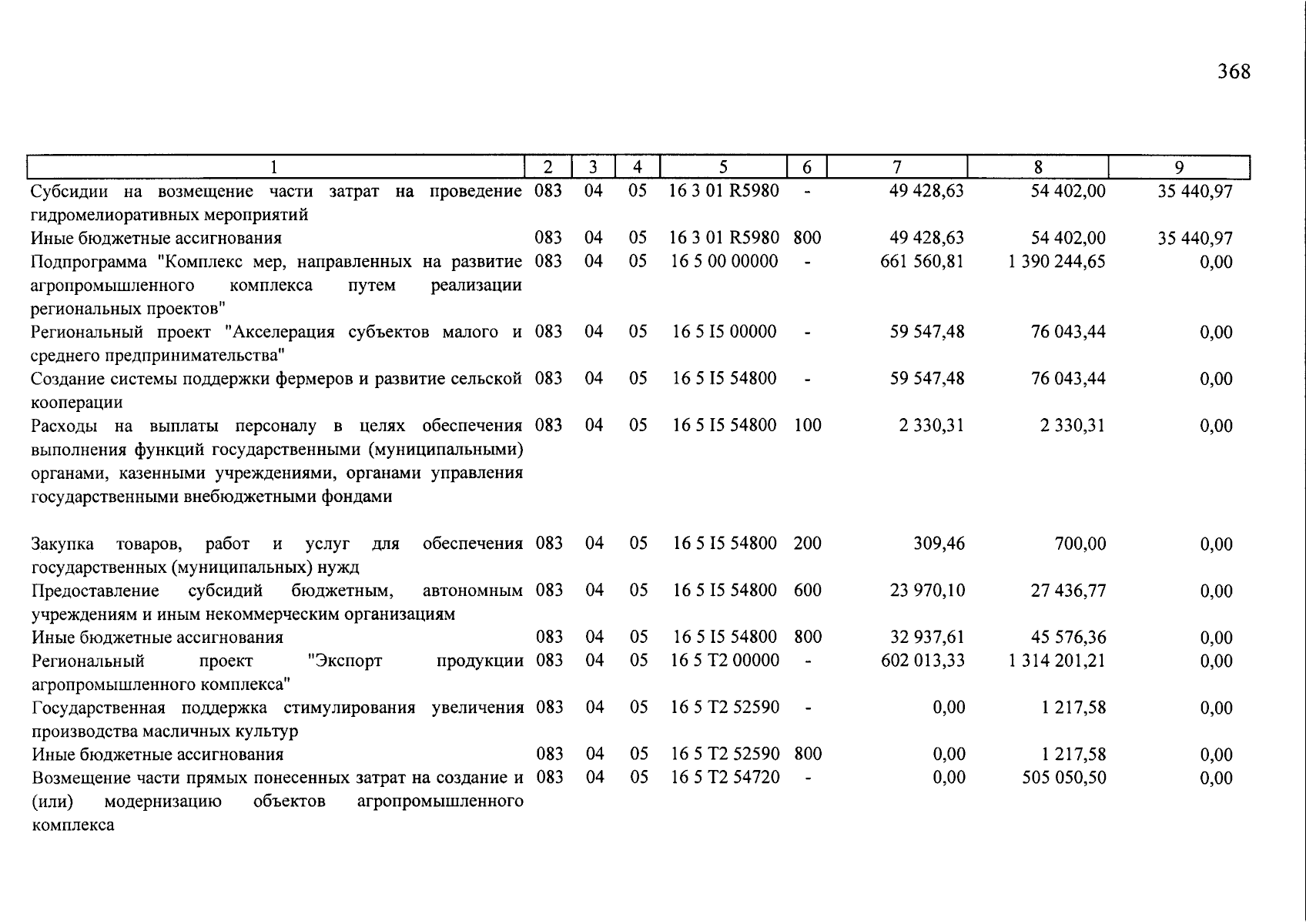 368

| 1 | 2 | 3 | 4 | 5 | 6 | 7 | 8 | 9 |
|---|---|---|---|---|---|---|---|---|
| Субсидии на возмещение части затрат на проведение гидромелиоративных мероприятий | 083 | 04 | 05 | 16 3 01 R5980 | - | 49 428,63 | 54 402,00 | 35 440,97 |
| Иные бюджетные ассигнования | 083 | 04 | 05 | 16 3 01 R5980 | 800 | 49 428,63 | 54 402,00 | 35 440,97 |
| Подпрограмма "Комплекс мер, направленных на развитие агропромышленного комплекса путем реализации региональных проектов" | 083 | 04 | 05 | 16 5 00 00000 | - | 661 560,81 | 1 390 244,65 | 0,00 |
| Региональный проект "Акселерация субъектов малого и среднего предпринимательства" | 083 | 04 | 05 | 16 5 I5 00000 | - | 59 547,48 | 76 043,44 | 0,00 |
| Создание системы поддержки фермеров и развитие сельской кооперации | 083 | 04 | 05 | 16 5 I5 54800 | - | 59 547,48 | 76 043,44 | 0,00 |
| Расходы на выплаты персоналу в целях обеспечения выполнения функций государственными (муниципальными) органами, казенными учреждениями, органами управления государственными внебюджетными фондами | 083 | 04 | 05 | 16 5 I5 54800 | 100 | 2 330,31 | 2 330,31 | 0,00 |
| Закупка товаров, работ и услуг для обеспечения государственных (муниципальных) нужд | 083 | 04 | 05 | 16 5 I5 54800 | 200 | 309,46 | 700,00 | 0,00 |
| Предоставление субсидий бюджетным, автономным учреждениям и иным некоммерческим организациям | 083 | 04 | 05 | 16 5 I5 54800 | 600 | 23 970,10 | 27 436,77 | 0,00 |
| Иные бюджетные ассигнования | 083 | 04 | 05 | 16 5 I5 54800 | 800 | 32 937,61 | 45 576,36 | 0,00 |
| Региональный проект "Экспорт продукции агропромышленного комплекса" | 083 | 04 | 05 | 16 5 T2 00000 | - | 602 013,33 | 1 314 201,21 | 0,00 |
| Государственная поддержка стимулирования увеличения производства масличных культур | 083 | 04 | 05 | 16 5 T2 52590 | - | 0,00 | 1 217,58 | 0,00 |
| Иные бюджетные ассигнования | 083 | 04 | 05 | 16 5 T2 52590 | 800 | 0,00 | 1 217,58 | 0,00 |
| Возмещение части прямых понесенных затрат на создание и (или) модернизацию объектов агропромышленного комплекса | 083 | 04 | 05 | 16 5 T2 54720 | - | 0,00 | 505 050,50 | 0,00 |